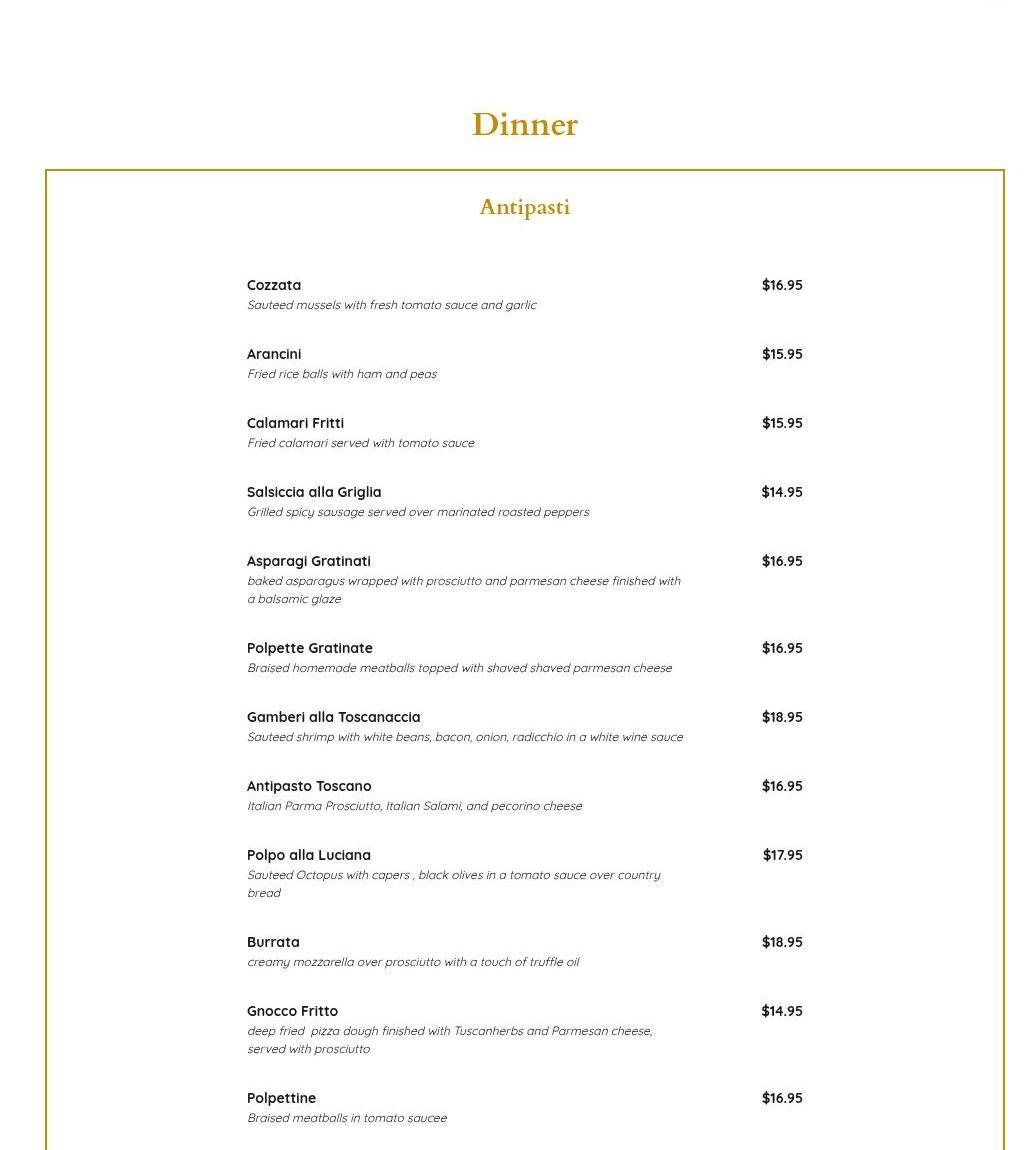 Dinner

Antipasti

Cozzata $16.95
Sauteed mussels with fresh tomato sauce and garlic

Arancini $15.95
Fried rice balls with ham and peas

Calamari Fritti $15.95
Fried calamari served with tomato sauce

Salsiccia alla Griglia $14.95
Grilled spicy sausage served over marinated roasted peppers

Asparagi Gratinati $16.95
baked asparagus wrapped with prosciutto and parmesan cheese finished with a balsamic glaze

Polpette Gratinate $16.95
Braised homemade meatballs topped with shaved shaved parmesan cheese

Gamberi alla Toscanaccia $18.95
Sauteed shrimp with white beans, bacon, onion, radicchio in a white wine sauce

Antipasto Toscano $16.95
Italian Parma Prosciutto, Italian Salami, and pecorino cheese

Polpo alla Luciana $17.95
Sauteed Octopus with capers , black olives in a tomato sauce over country bread

Burrata $18.95
creamy mozzarella over prosciutto with a touch of truffle oil

Gnocco Fritto $14.95
deep fried pizza dough finished with Tuscanherbs and Parmesan cheese, served with prosciutto

Polpettine $16.95
Braised meatballs in tomato saucee